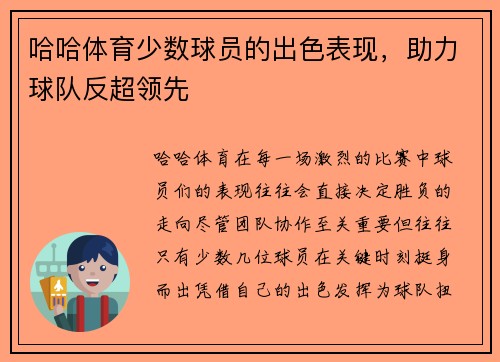 哈哈体育少数球员的出色表现，助力球队反超领先

哈哈体育在每一场激烈的比赛中球员们的表现往往会直接决定胜负的走向尽管团队协作至关重要但往往只有少数几位球员在关键时刻挺身而出凭借自己的出色发挥为球队扭